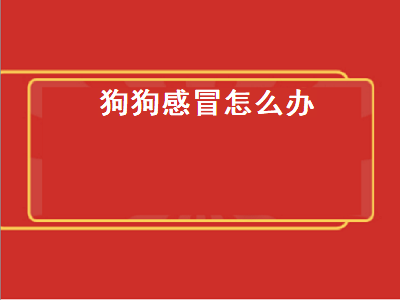 狗狗感冒怎么办